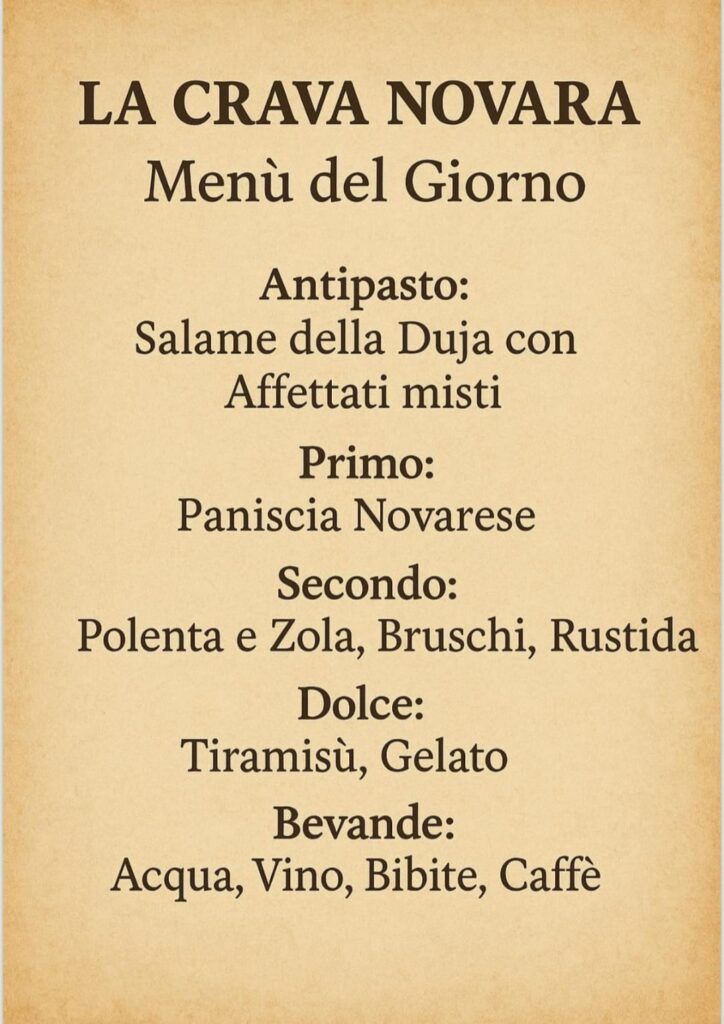 LA CRAVA NOVARA
Menù del Giorno

Antipasto:
Salame della Duja con Affettati misti

Primo:
Paniscia Novarese

Secondo:
Polenta e Zola, Bruschi, Rustida

Dolce:
Tiramisù, Gelato

Bevande:
Acqua, Vino, Bibite, Caffè